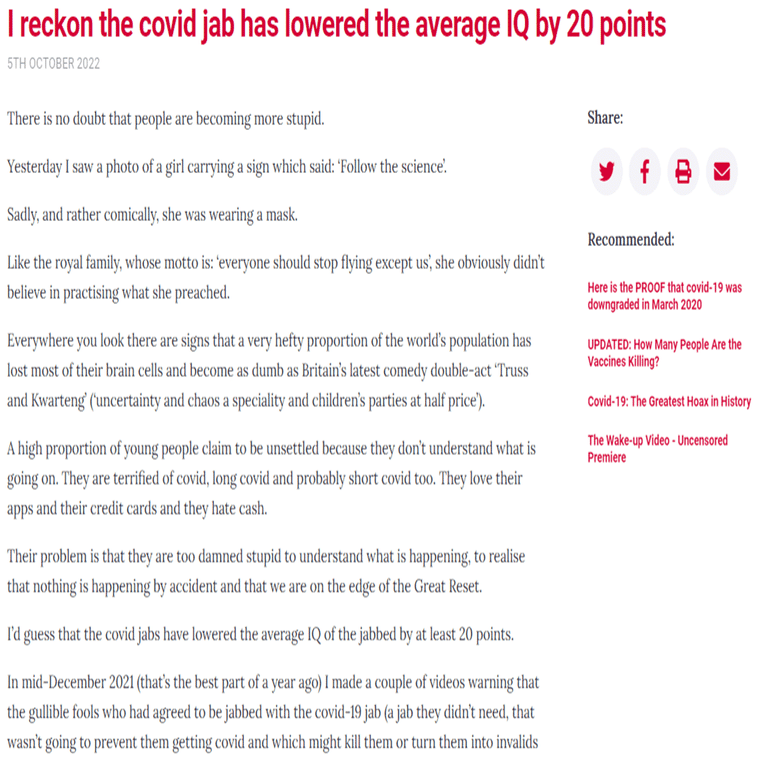 I reckon the covid jab has lowered the average IQ by 20 points

5TH OCTOBER 2022

There is no doubt that people are becoming more stupid.

Yesterday I saw a photo of a girl carrying a sign which said: 'Follow the science'.

Sadly, and rather comically, she was wearing a mask.

Like the royal family, whose motto is: 'everyone should stop flying except us', she obviously didn't believe in practising what she preached.

Everywhere you look there are signs that a very hefty proportion of the world's population has lost most of their brain cells and become as dumb as Britain's latest comedy double-act 'Truss and Kwarteng' ('uncertainty and chaos a speciality and children's parties at half price').

A high proportion of young people claim to be unsettled because they don't understand what is going on. They are terrified of covid, long covid and probably short covid too. They love their apps and their credit cards and they hate cash.

Their problem is that they are too damned stupid to understand what is happening, to realise that nothing is happening by accident and that we are on the edge of the Great Reset.

I'd guess that the covid jabs have lowered the average IQ of the jabbed by at least 20 points.

In mid-December 2021 (that's the best part of a year ago) I made a couple of videos warning that the gullible fools who had agreed to be jabbed with the covid-19 jab (a jab they didn't need, that wasn't going to prevent them getting covid and which might kill them or turn them into invalids

Share:

Recommended:

Here is the PROOF that covid-19 was downgraded in March 2020

UPDATED: How Many People Are the Vaccines Killing?

Covid-19: The Greatest Hoax in History

The Wake-up Video - Uncensored Premiere